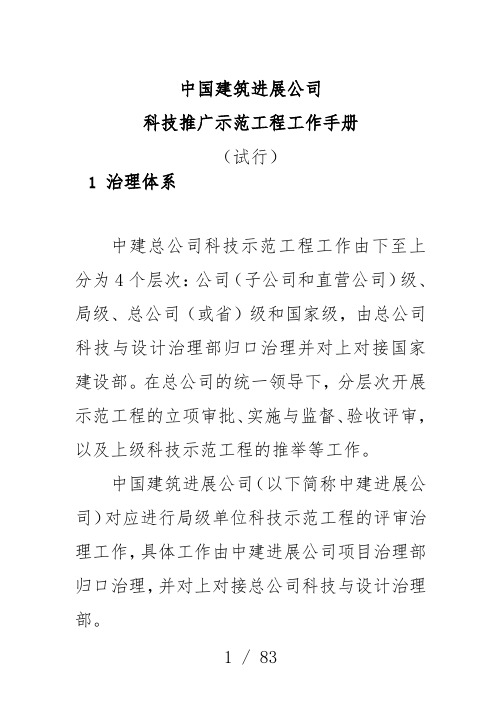 中国建筑进展公司

科技推广示范工程工作手册

（试行）

1 治理体系

中建总公司科技示范工程工作由下至上分为 4 个层次：公司（子公司和直营公司）级、局级、总公司（或省）级和国家级，由总公司科技与设计治理部归口治理并对上对接国家建设部。在总公司的统一领导下，分层次开展示范工程的立项审批、实施与监督、验收评审，以及上级科技示范工程的推举等工作。

中国建筑进展公司（以下简称中建进展公司）对应进行局级单位科技示范工程的评审治理工作，具体工作由中建进展公司项目治理部归口治理，并对上对接总公司科技与设计治理部。

1 / 83